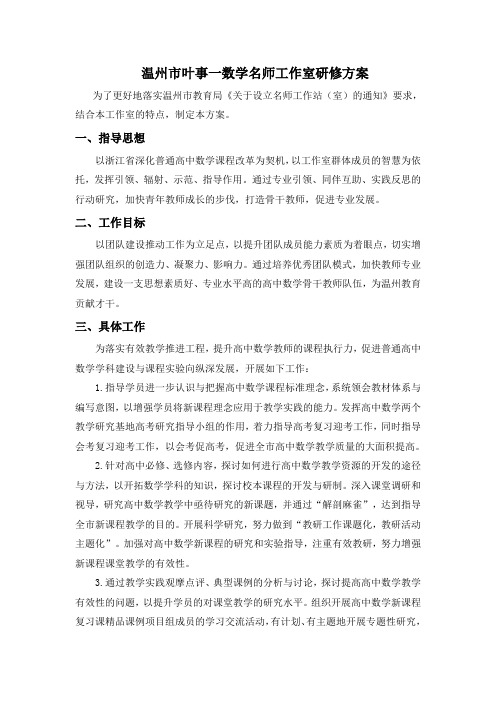 温州市叶事一数学名师工作室研修方案

为了更好地落实温州市教育局《关于设立名师工作站（室）的通知》要求，结合本工作室的特点，制定本方案。

一、指导思想

以浙江省深化普通高中数学课程改革为契机，以工作室群体成员的智慧为依托，发挥引领、辐射、示范、指导作用。通过专业引领、同伴互助、实践反思的行动研究，加快青年教师成长的步伐，打造骨干教师，促进专业发展。

二、工作目标

以团队建设推动工作为立足点，以提升团队成员能力素质为着眼点，切实增强团队组织的创造力、凝聚力、影响力。通过培养优秀团队模式，加快教师专业发展，建设一支思想素质好、专业水平高的高中数学骨干教师队伍，为温州教育贡献才干。

三、具体工作

为落实有效教学推进工程，提升高中数学教师的课程执行力，促进普通高中数学学科建设与课程实验向纵深发展，开展如下工作：

1. 指导学员进一步认识与把握高中数学课程标准理念，系统领会教材体系与编写意图，以增强学员将新课程理念应用于教学实践的能力。发挥高中数学两个教学研究基地高考研究指导小组的作用，着力指导高考复习迎考工作，同时指导会考复习迎考工作，以会考促高考，促进全市高中数学教学质量的大面积提高。

2. 针对高中必修、选修内容，探讨如何进行高中数学教学资源的开发的途径与方法，以开拓数学学科的知识，探讨校本课程的开发与研制。深入课堂调研和视导，研究高中数学教学中亟待研究的新课题，并通过“解剖麻雀”，达到指导全市新课程教学的目的。开展科学研究，努力做到“教研工作课题化，教研活动主题化”。加强对高中数学新课程的研究和实验指导，注重有效教研，努力增强新课程课堂教学的有效性。

3. 通过教学实践观摩点评、典型课例的分析与讨论，探讨提高高中数学教学有效性的问题，以提升学员的对课堂教学的研究水平。组织开展高中数学新课程复习课精品课例项目组成员的学习交流活动，有计划、有主题地开展专题性研究，